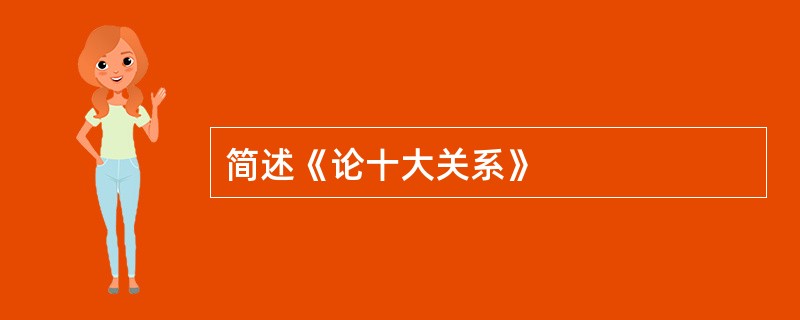 简述《论十大关系》